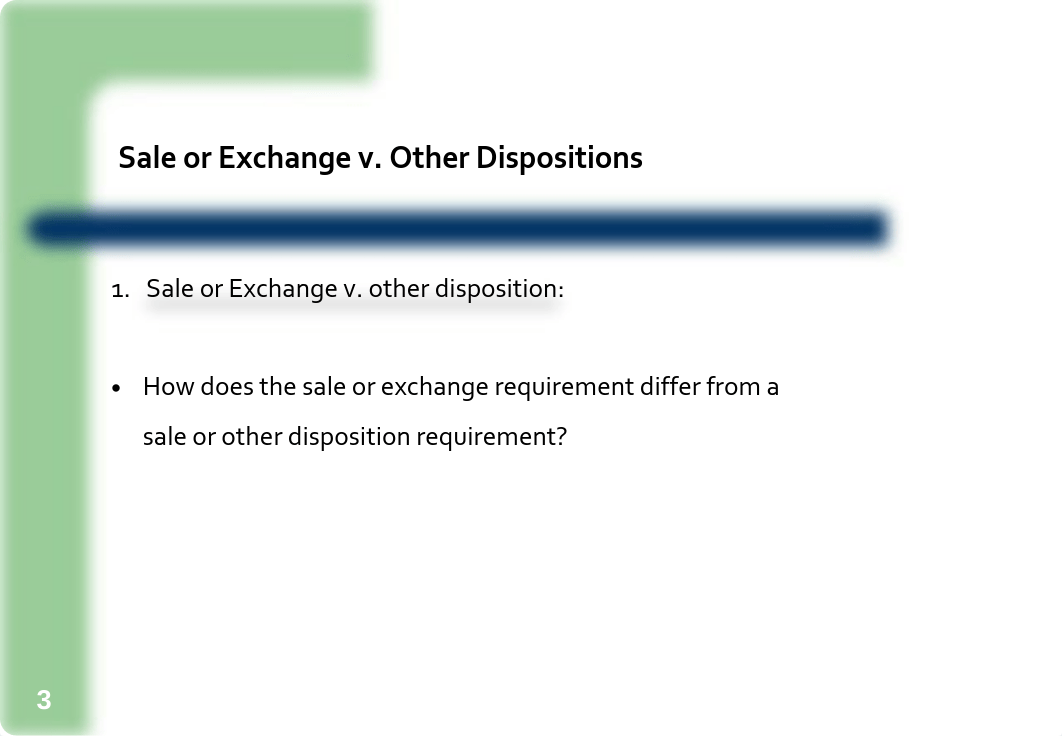 Sale or Exchange v. Other Dispositions

1. Sale or Exchange v. other disposition:

• How does the sale or exchange requirement differ from a sale or other disposition requirement?

3